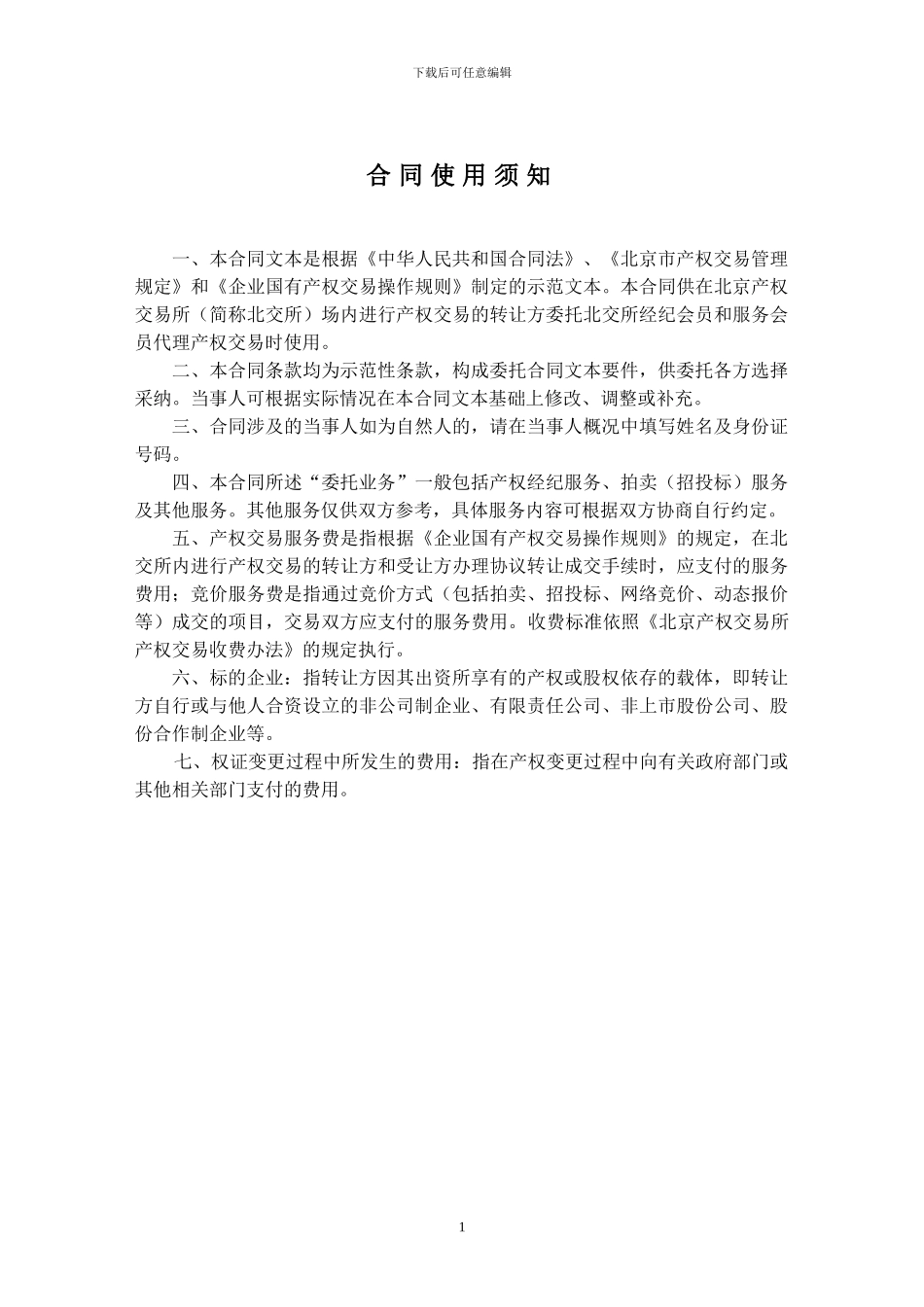 下载后可任意编辑

合同使用须知

一、本合同文本是根据《中华人民共和国合同法》、《北京市产权交易管理规定》和《企业国有产权交易操作规则》制定的示范文本。本合同供在北京产权交易所（简称北交所）场内进行产权交易的转让方委托北交所经纪会员和服务会员代理产权交易时使用。

二、本合同条款均为示范性条款，构成委托合同文本要件，供委托各方选择采纳。当事人可根据实际情况在本合同文本基础上修改、调整或补充。

三、合同涉及的当事人如为自然人的，请在当事人概况中填写姓名及身份证号码。

四、本合同所述“委托业务”一般包括产权经纪服务、拍卖（招投标）服务及其他服务。其他服务仅供双方参考，具体服务内容可根据双方协商自行约定。

五、产权交易服务费是指根据《企业国有产权交易操作规则》的规定，在北交所内进行产权交易的转让方和受让方办理协议转让成交手续时，应支付的服务费用；竞价服务费是指通过竞价方式（包括拍卖、招投标、网络竞价、动态报价等）成交的项目，交易双方应支付的服务费用。收费标准依照《北京产权交易所产权交易收费办法》的规定执行。

六、标的企业：指转让方因其出资所享有的产权或股权依存的载体，即转让方自行或与他人合资设立的非公司制企业、有限责任公司、非上市股份公司、股份合作制企业等。

七、权证变更过程中所发生的费用：指在产权变更过程中向有关政府部门或其他相关部门支付的费用。

1